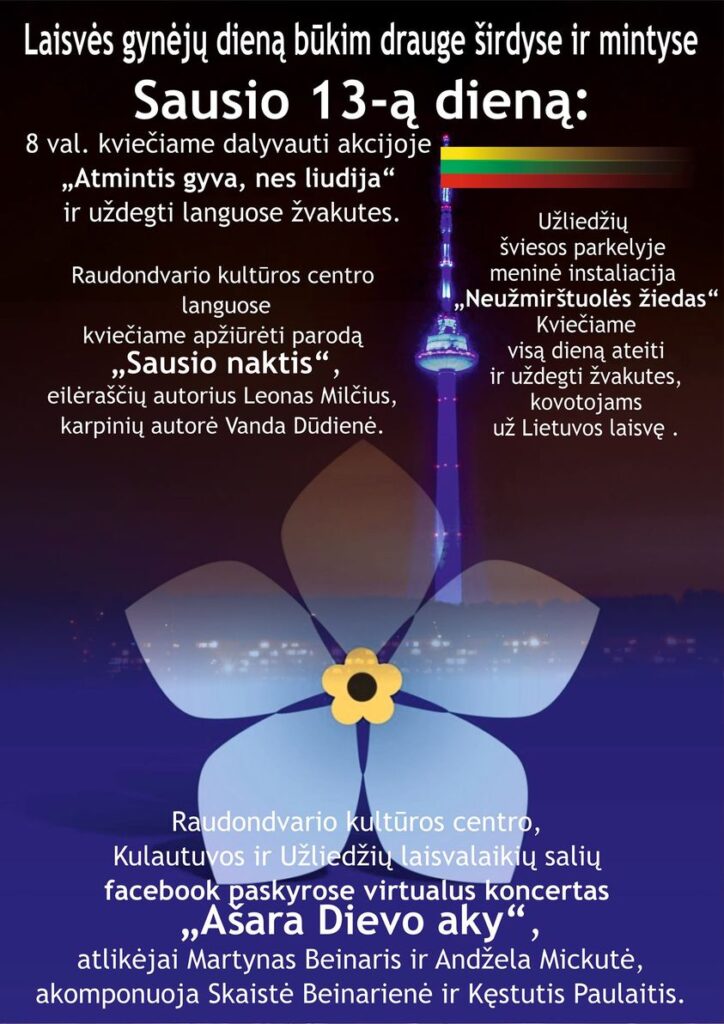 Laisvės gynėjų dieną būkim drauge širdyse ir mintyse

Sausio 13-ą dieną:

8 val. kviečiame dalyvauti akcijoje
„Atmintis gyva, nes liudija“
ir uždegti languose žvakutes.

Raudondvario kultūros centro
languose
kviečiame apžiūrėti parodą
„Sausio naktis“,
eilėraščių autorius Leonas Milčius,
karpinių autorė Vanda Dūdienė.

Užliedžių
šviesos parkelyje
meninė instaliacija
„Neužmirštuolės žiedas“
Kviečiame
visą dieną ateiti
ir uždegti žvakutes,
kovotojams
už Lietuvos laisvę .

Raudondvario kultūros centro,
Kulautuvos ir Užliedžių laisvalaikių salių
facebook paskyrose virtualus koncertas
„Ašara Dievo aky“,
atlikėjai Martynas Beinaris ir Andžela Mickutė,
akomponuoja Skaistė Beinarienė ir Kęstutis Paulaitis.